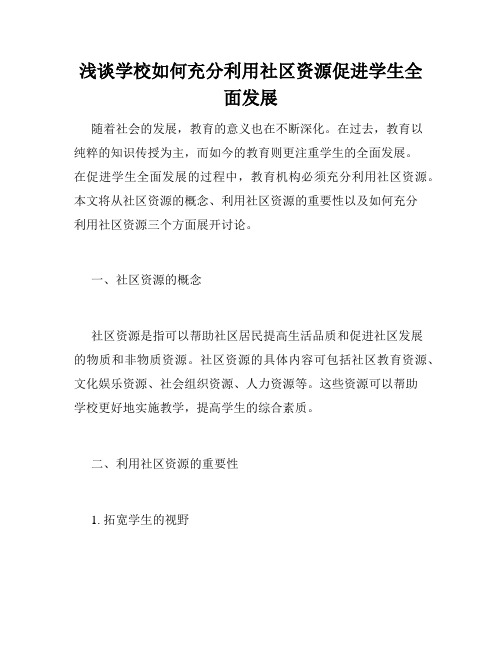 浅谈学校如何充分利用社区资源促进学生全面发展

随着社会的发展，教育的意义也在不断深化。在过去，教育以纯粹的知识传授为主，而如今的教育则更注重学生的全面发展。在促进学生全面发展的过程中，教育机构必须充分利用社区资源。本文将从社区资源的概念、利用社区资源的重要性以及如何充分利用社区资源三个方面展开讨论。

一、社区资源的概念

社区资源是指可以帮助社区居民提高生活品质和促进社区发展的物质和非物质资源。社区资源的具体内容可包括社区教育资源、文化娱乐资源、社会组织资源、人力资源等。这些资源可以帮助学校更好地实施教学，提高学生的综合素质。

二、利用社区资源的重要性

1. 拓宽学生的视野